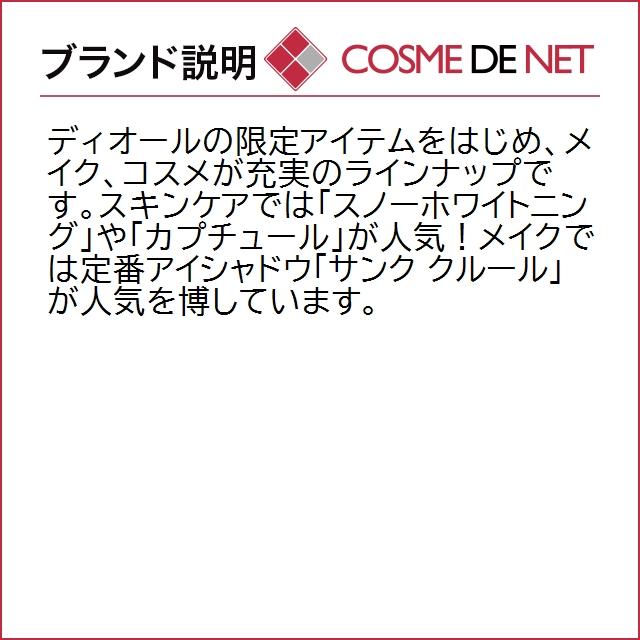 ブランド説明 COSME DE NET

ディオールの限定アイテムをはじめ、メイク、コスメが充実のラインナップです。スキンケアでは「スノーホワイトニング」や「カプチュール」が人気！メイクでは定番アイシャドウ「サンク クルール」が人気を博しています。